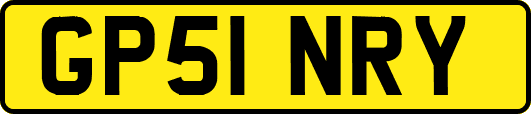 GP51 NRY